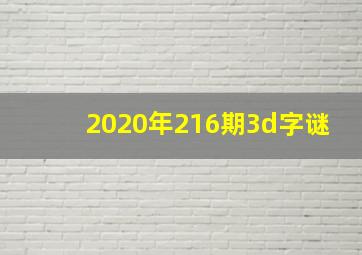 2020年216期3d字谜